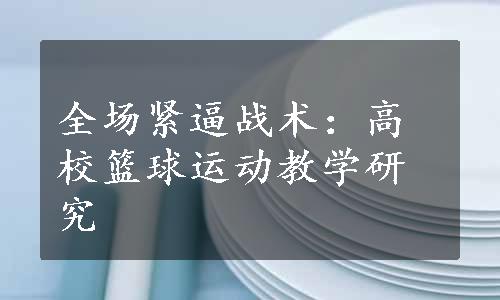 全场紧逼战术：高校篮球运动教学研究